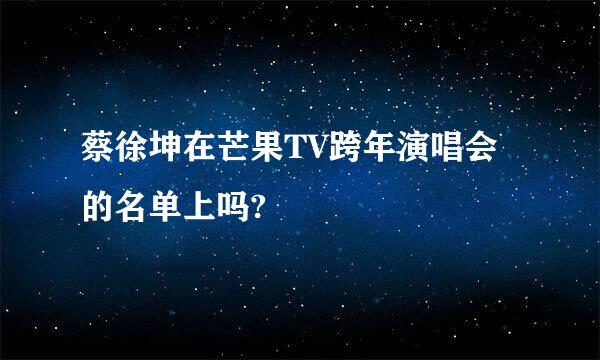 蔡徐坤在芒果TV跨年演唱会的名单上吗?